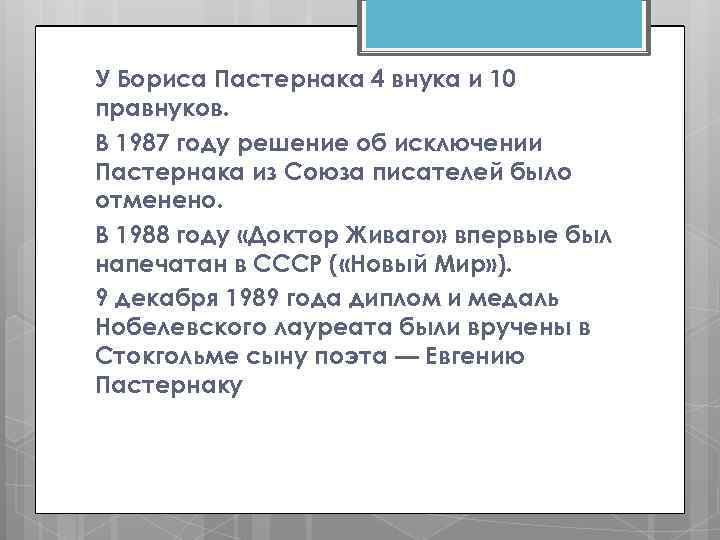 У Бориса Пастернака 4 внука и 10 правнуков.

В 1987 году решение об исключении Пастернака из Союза писателей было отменено.

В 1988 году «Доктор Живаго» впервые был напечатан в СССР («Новый Мир»).

9 декабря 1989 года диплом и медаль Нобелевского лауреата были вручены в Стокгольме сыну поэта — Евгению Пастернаку